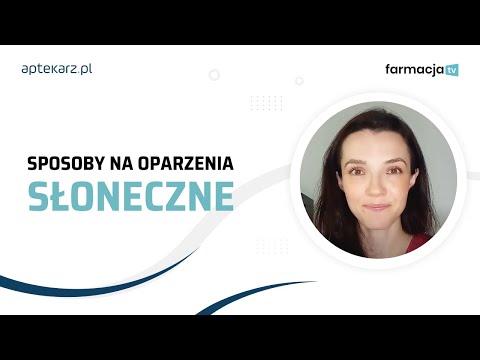 aptekarz.pl

farmacja tv

SPOSOBY NA OPARZENIA
SŁONECZNE